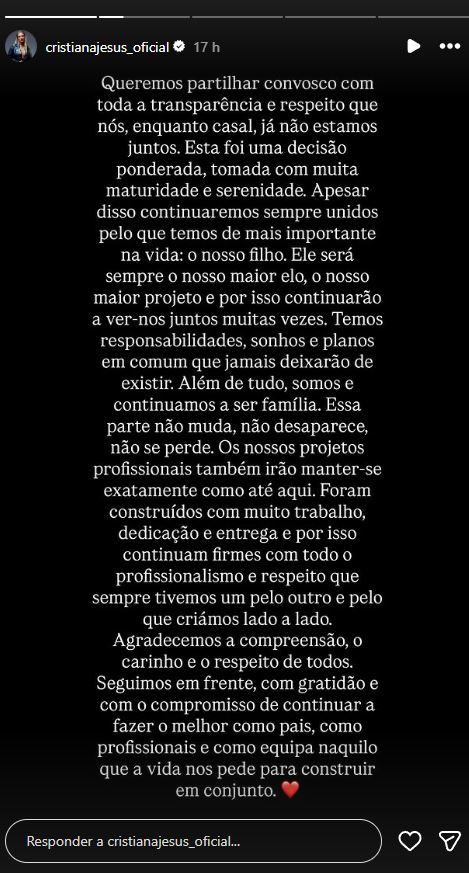 cristianajesus_oficial 17 h

Queremos partilhar convosco com toda a transparência e respeito que nós, enquanto casal, já não estamos juntos. Esta foi uma decisão ponderada, tomada com muita maturidade e serenidade. Apesar disso continuaremos sempre unidos pelo que temos de mais importante na vida: o nosso filho. Ele será sempre o nosso maior elo, o nosso maior projeto e por isso continuarão a ver-nos juntos muitas vezes. Temos responsabilidades, sonhos e planos em comum que jamais deixarão de existir. Além de tudo, somos e continuamos a ser família. Essa parte não muda, não desaparece, não se perde. Os nossos projetos profissionais também irão manter-se exatamente como até aqui. Foram construídos com muito trabalho, dedicação e entrega e por isso continuam firmes com todo o profissionalismo e respeito que sempre tivemos um pelo outro e pelo que criámos lado a lado. Agradecemos a compreensão, o carinho e o respeito de todos. Seguimos em frente, com gratidão e com o compromisso de continuar a fazer o melhor como pais, como profissionais e como equipa naquilo que a vida nos pede para construir em conjunto. ❤️

Responder a cristianajesus_oficial...